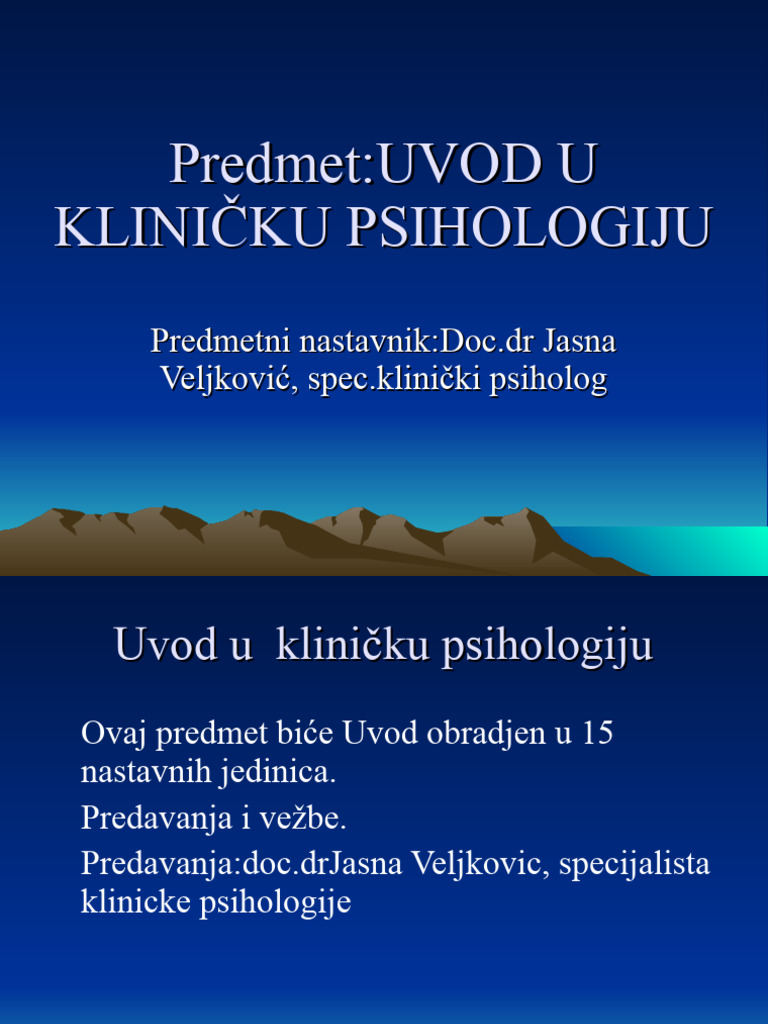 Predmet:UVOD U KLINIČKU PSIHOLOGIJU

Predmetni nastavnik:Doc.dr Jasna Veljković, spec.klinički psiholog

Uvod u  kliničku psihologiju

Ovaj predmet biće Uvod obradjen u 15 nastavnih jedinica.

Predavanja i vežbe.

Predavanja:doc.drJasna Veljkovic, specijalista klinicke psihologije